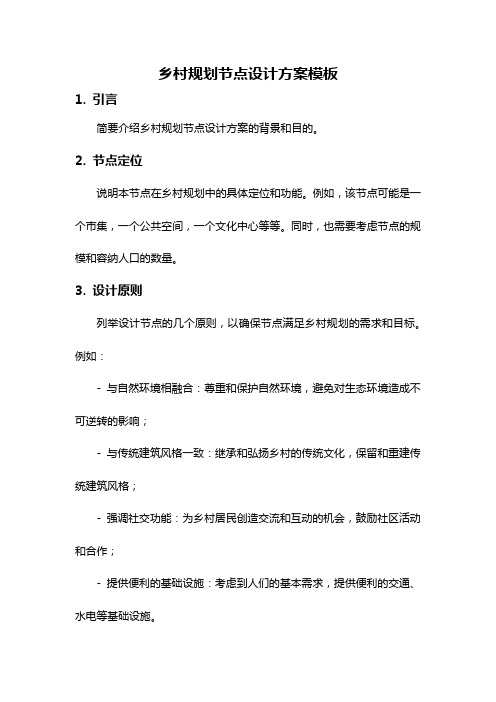 乡村规划节点设计方案模板

1. 引言

简要介绍乡村规划节点设计方案的背景和目的。

2. 节点定位

说明本节点在乡村规划中的具体定位和功能。例如，该节点可能是一个市集，一个公共空间，一个文化中心等等。同时，也需要考虑节点的规模和容纳人口的数量。

3. 设计原则

列举设计节点的几个原则，以确保节点满足乡村规划的需求和目标。例如：

- 与自然环境相融合：尊重和保护自然环境，避免对生态环境造成不可逆转的影响；

- 与传统建筑风格一致：继承和弘扬乡村的传统文化，保留和重建传统建筑风格；

- 强调社交功能：为乡村居民创造交流和互动的机会，鼓励社区活动和合作；

- 提供便利的基础设施：考虑到人们的基本需求，提供便利的交通、水电等基础设施。